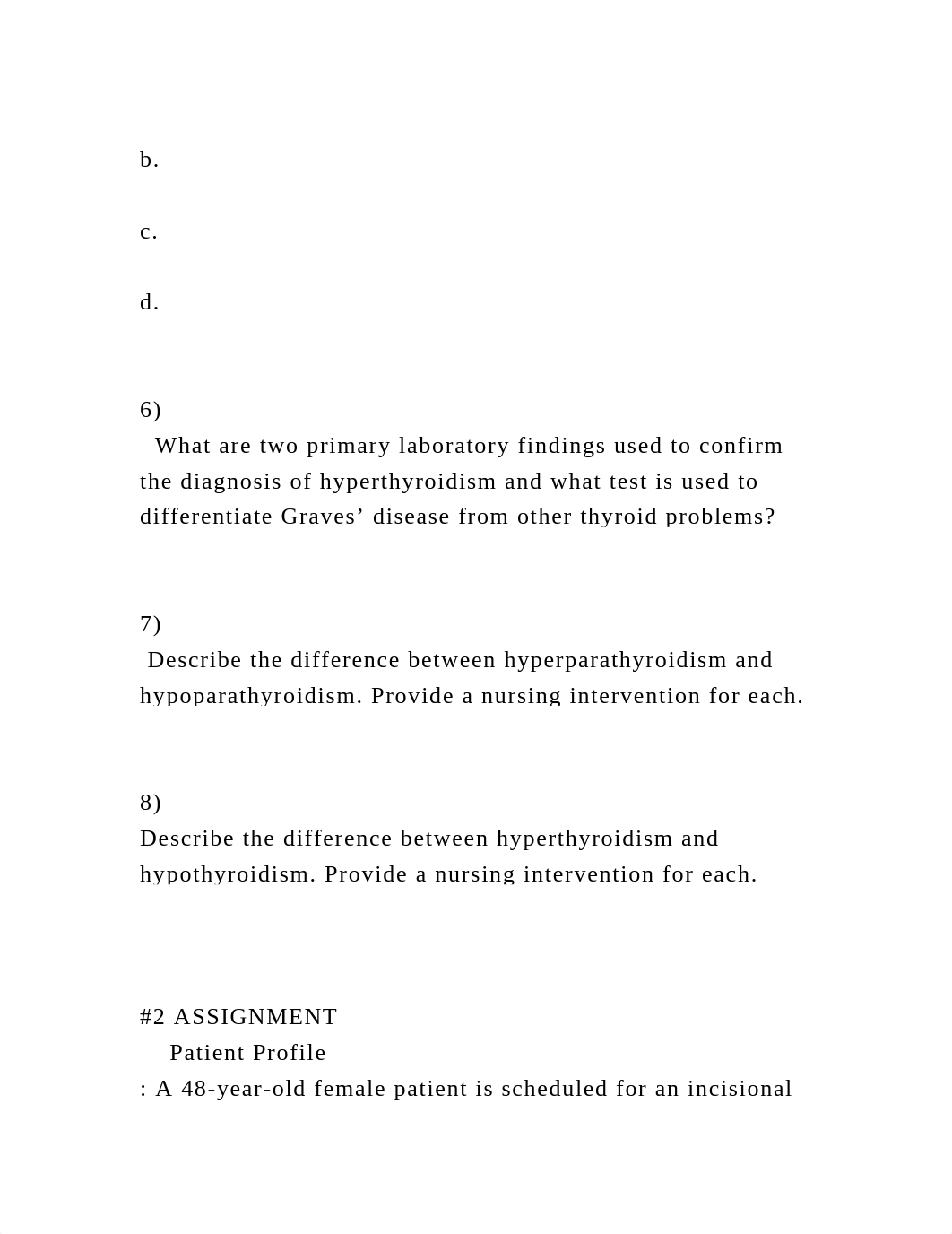 b.

c.

d.

6)
What are two primary laboratory findings used to confirm the diagnosis of hyperthyroidism and what test is used to differentiate Graves’ disease from other thyroid problems?

7)
Describe the difference between hyperparathyroidism and hypoparathyroidism. Provide a nursing intervention for each.

8)
Describe the difference between hyperthyroidism and hypothyroidism. Provide a nursing intervention for each.

#2 ASSIGNMENT
Patient Profile
: A 48-year-old female patient is scheduled for an incisional